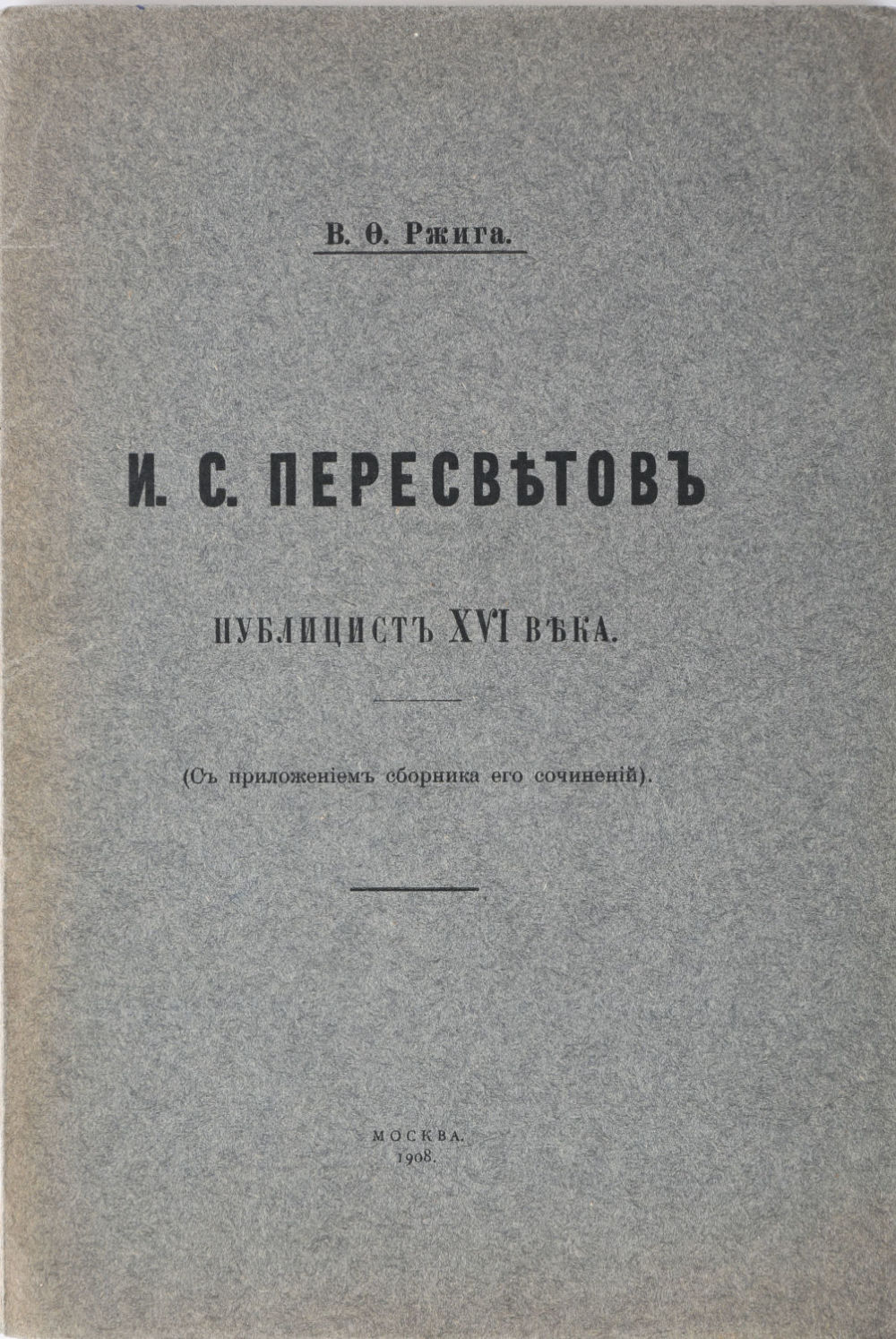 В. Ѳ. Ржига.

И. С. ПЕРЕСВѢТОВЪ

ПУБЛИЦИСТЪ XVI ВѢКА.

(Съ приложеніемъ сборника его сочиненій).

МОСКВА.
1908.